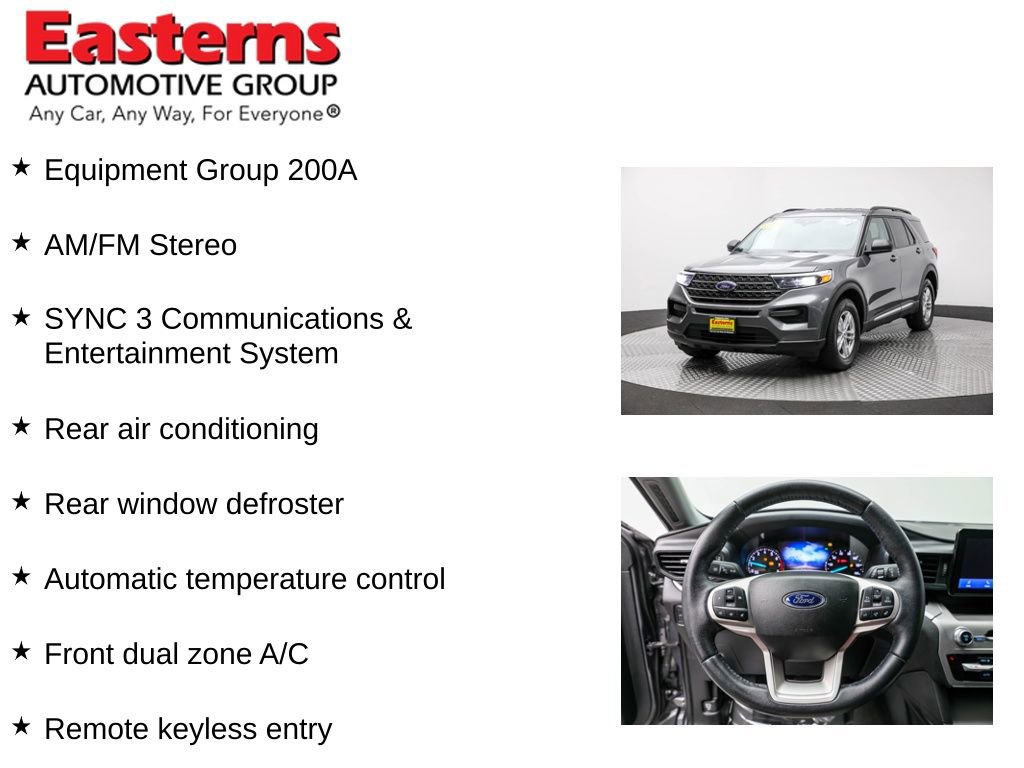 Easterns
AUTOMOTIVE GROUP
Any Car, Any Way, For Everyone®

★ Equipment Group 200A

★ AM/FM Stereo

★ SYNC 3 Communications & Entertainment System

★ Rear air conditioning

★ Rear window defroster

★ Automatic temperature control

★ Front dual zone A/C

★ Remote keyless entry